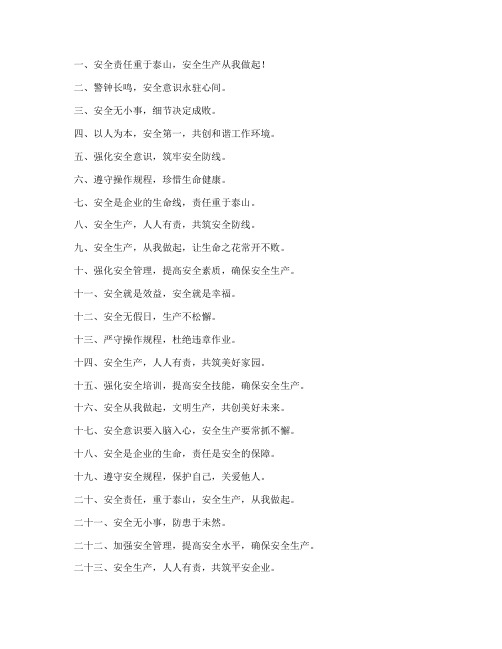 一、安全责任重于泰山，安全生产从我做起！

二、警钟长鸣，安全意识永驻心间。

三、安全无小事，细节决定成败。

四、以人为本，安全第一，共创和谐工作环境。

五、强化安全意识，筑牢安全防线。

六、遵守操作规程，珍惜生命健康。

七、安全是企业的生命线，责任重于泰山。

八、安全生产，人人有责，共筑安全防线。

九、安全生产，从我做起，让生命之花常开不败。

十、强化安全管理，提高安全素质，确保安全生产。

十一、安全就是效益，安全就是幸福。

十二、安全无假日，生产不松懈。

十三、严守操作规程，杜绝违章作业。

十四、安全生产，人人有责，共筑美好家园。

十五、强化安全培训，提高安全技能，确保安全生产。

十六、安全从我做起，文明生产，共创美好未来。

十七、安全意识要入脑入心，安全生产要常抓不懈。

十八、安全是企业的生命，责任是安全的保障。

十九、遵守安全规程，保护自己，关爱他人。

二十、安全责任，重于泰山，安全生产，从我做起。

二十一、安全无小事，防患于未然。

二十二、加强安全管理，提高安全水平，确保安全生产。

二十三、安全生产，人人有责，共筑平安企业。